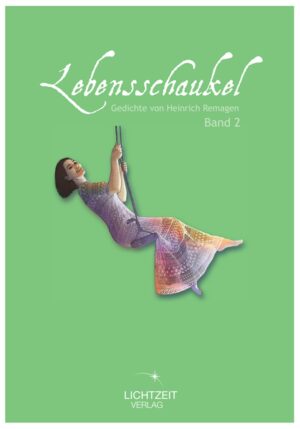 Lebensschaukel
Gedichte von Heinrich Remagen
Band 2

LICHTZEIT
VERLAG